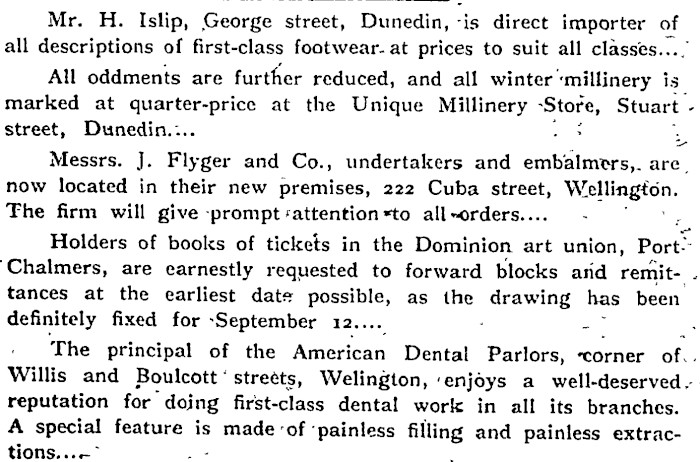 Mr. H. Islip, George street, Dunedin, is direct importer of all descriptions of first-class footwear at prices to suit all classes....

All oddments are further reduced, and all winter millinery is marked at quarter-price at the Unique Millinery Store, Stuart street, Dunedin....

Messrs. J. Flyger and Co., undertakers and embalmers, are now located in their new premises, 222 Cuba street, Wellington. The firm will give prompt attention to all orders....

Holders of books of tickets in the Dominion art union, Port Chalmers, are earnestly requested to forward blocks and remittances at the earliest date possible, as the drawing has been definitely fixed for September 12....

The principal of the American Dental Parlors, corner of Willis and Boulcott streets, Welington, enjoys a well-deserved reputation for doing first-class dental work in all its branches. A special feature is made of painless filling and painless extractions....